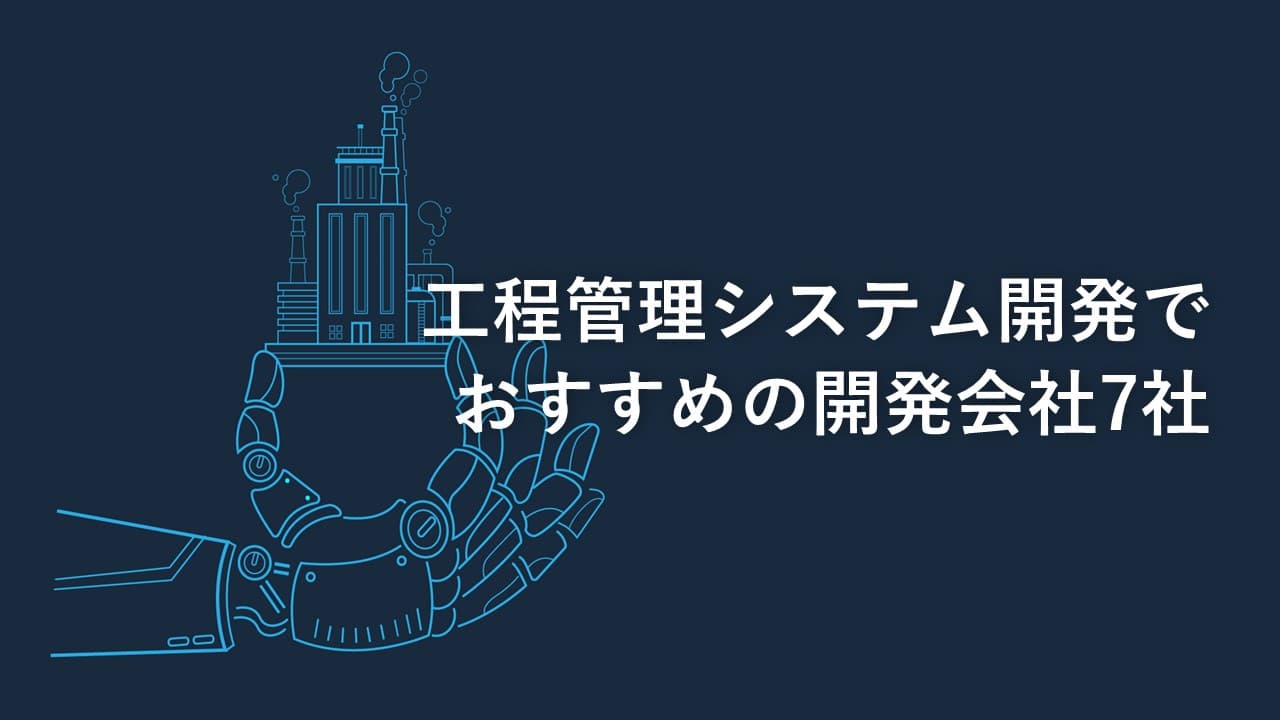 工程管理システム開発で
おすすめの開発会社7社